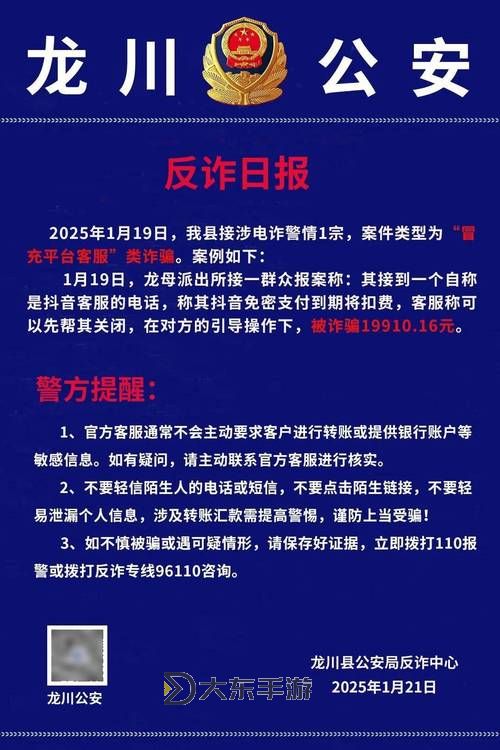 龙川 公安

反诈日报

2025年1月19日，我县接涉电诈警情1宗，案件类型为“冒充平台客服”类诈骗。案例如下：

1月19日，龙母派出所接一群众报案称：其接到一个自称是抖音客服的电话，称其抖音免密支付到期将扣费，客服称可以先帮其关闭，在对方的引导操作下，被诈骗19910.16元。

警方提醒：

1、官方客服通常不会主动要求客户进行转账或提供银行账户等敏感信息。如有疑问，请主动联系官方客服进行核实。

2、不要轻信陌生人的电话或短信，不要点击陌生链接，不要轻易泄漏个人信息，涉及转账汇款需提高警惕，谨防上当受骗！

3、如不慎被骗或遇可疑情形，请保存好证据，立即拨打110报警或拨打反诈专线96110咨询。

龙川公安

大东手游

龙川县公安局反诈中心
2025年1月21日